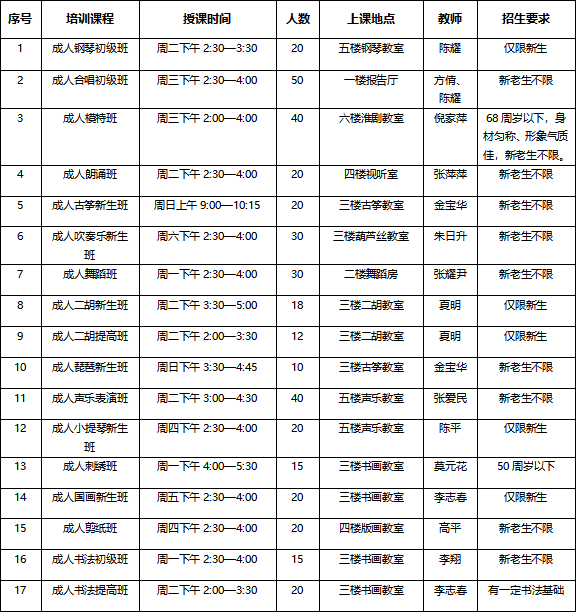 | 序号 | 培训课程 | 授课时间 | 人数 | 上课地点 | 教师 | 招生要求 |
|---|---|---|---|---|---|---|
| 1 | 成人钢琴初级班 | 周二下午 2:30—3:30 | 20 | 五楼钢琴教室 | 陈耀 | 仅限新生 |
| 2 | 成人合唱初级班 | 周三下午 2:30—4:00 | 50 | 一楼报告厅 | 方倩、陈耀 | 新老生不限 |
| 3 | 成人模特班 | 周三下午 2:00—4:00 | 40 | 六楼淮剧教室 | 倪家萍 | 68 周岁以下，身材匀称、形象气质佳，新老生不限。 |
| 4 | 成人朗诵班 | 周二下午 2:30—4:00 | 20 | 四楼视听室 | 张萍萍 | 新老生不限 |
| 5 | 成人古筝新生班 | 周日上午 9:00—10:15 | 20 | 三楼古筝教室 | 金宝华 | 新老生不限 |
| 6 | 成人吹奏乐新生班 | 周六下午 2:30—4:00 | 30 | 三楼葫芦丝教室 | 朱日升 | 新老生不限 |
| 7 | 成人舞蹈班 | 周一下午 2:30—4:00 | 30 | 二楼舞蹈房 | 张耀尹 | 新老生不限 |
| 8 | 成人二胡新生班 | 周二下午 3:30—5:00 | 18 | 三楼二胡教室 | 夏明 | 仅限新生 |
| 9 | 成人二胡提高班 | 周二下午 2:00—3:30 | 12 | 三楼二胡教室 | 夏明 | 仅限新生 |
| 10 | 成人琵琶新生班 | 周日下午 3:30—4:45 | 10 | 三楼古筝教室 | 金宝华 | 新老生不限 |
| 11 | 成人声乐表演班 | 周二下午 3:00—4:30 | 40 | 五楼声乐教室 | 张爱民 | 新老生不限 |
| 12 | 成人小提琴新生班 | 周四下午 2:30—4:00 | 20 | 五楼声乐教室 | 陈平 | 仅限新生 |
| 13 | 成人刺绣班 | 周一下午 4:00—5:30 | 15 | 三楼书画教室 | 莫元花 | 50 周岁以下 |
| 14 | 成人国画新生班 | 周五下午 2:30—4:00 | 20 | 三楼书画教室 | 李志春 | 仅限新生 |
| 15 | 成人剪纸班 | 周四下午 2:30—4:00 | 20 | 四楼版画教室 | 高平 | 新老生不限 |
| 16 | 成人书法初级班 | 周一下午 2:30—4:00 | 15 | 三楼书画教室 | 李翔 | 新老生不限 |
| 17 | 成人书法提高班 | 周二下午 2:00—3:30 | 20 | 三楼书画教室 | 李志春 | 有一定书法基础 |